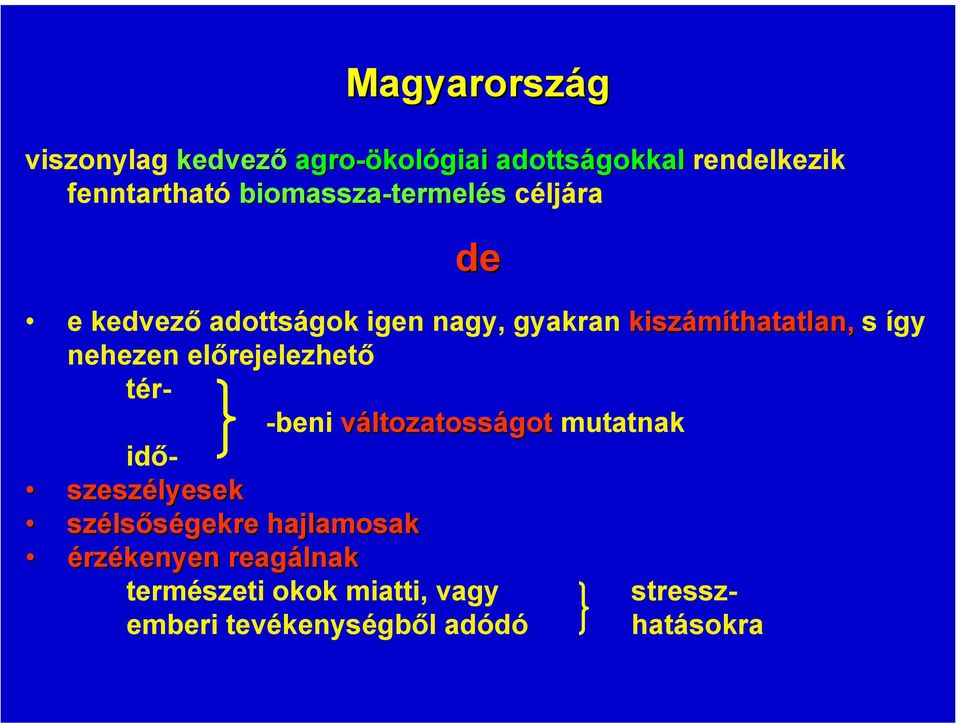 Magyarország

viszonylag kedvező agro-ökológiai adottságokkal rendelkezik fenntartható biomassza-termelés céljára

de

• e kedvező adottságok igen nagy, gyakran kiszámíthatatlan, s így nehezen előrejelezhető

tér-
-beni változatosságot mutatnak
idő-

• szeszélyesek
• szélsőségekre hajlamosak
• érzékenyen reagálnak

természeti okok miatti, vagy
emberi tevékenységből adódó
stressz-
hatásokra